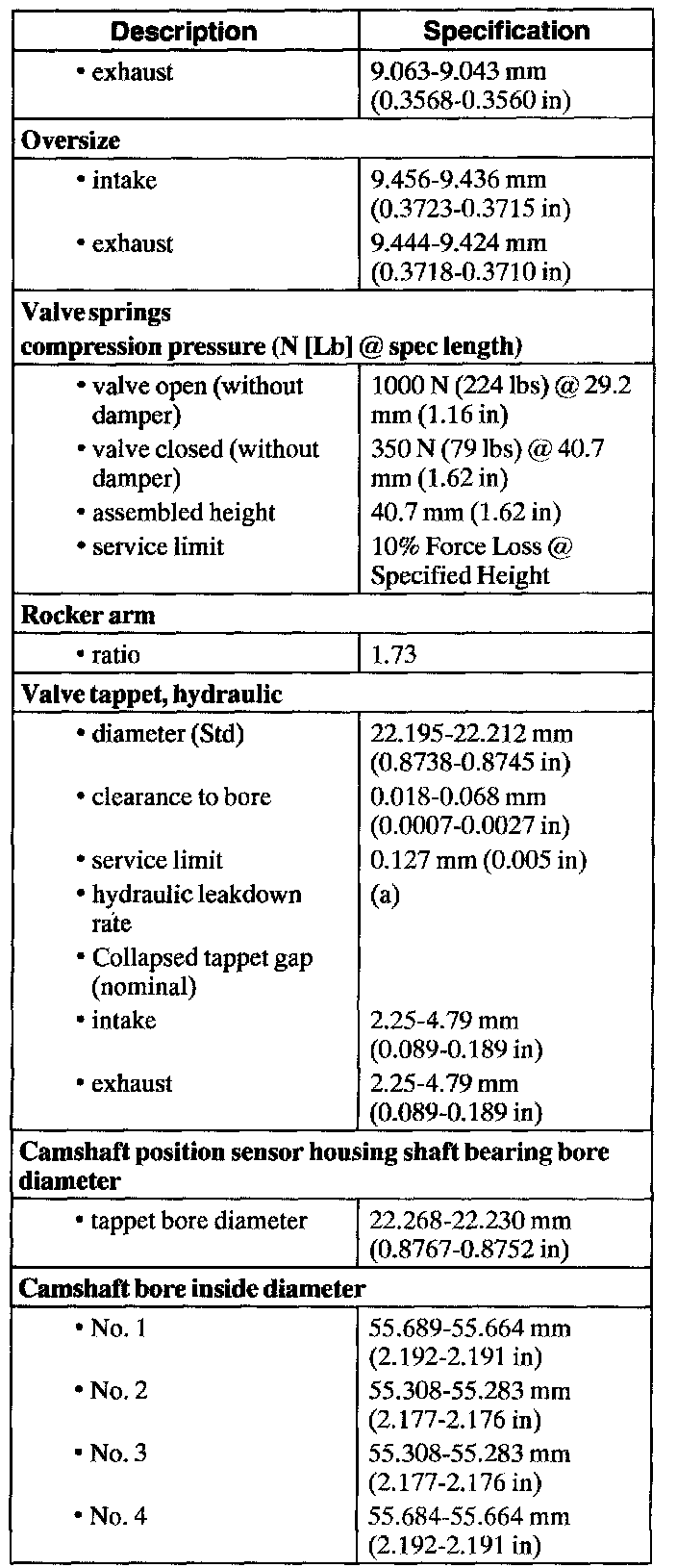 | Description | Specification |
|---|---|
| • exhaust | 9.063-9.043 mm (0.3568-0.3560 in) |
| **Oversize** | |
| • intake | 9.456-9.436 mm (0.3723-0.3715 in) |
| • exhaust | 9.444-9.424 mm (0.3718-0.3710 in) |
| **Valve springs compression pressure (N [Lb] @ spec length)** | |
| • valve open (without damper) | 1000 N (224 lbs) @ 29.2 mm (1.16 in) |
| • valve closed (without damper) | 350 N (79 lbs) @ 40.7 mm (1.62 in) |
| • assembled height | 40.7 mm (1.62 in) |
| • service limit | 10% Force Loss @ Specified Height |
| **Rocker arm** | |
| • ratio | 1.73 |
| **Valve tappet, hydraulic** | |
| • diameter (Std) | 22.195-22.212 mm (0.8738-0.8745 in) |
| • clearance to bore | 0.018-0.068 mm (0.0007-0.0027 in) |
| • service limit | 0.127 mm (0.005 in) |
| • hydraulic leakdown rate | (a) |
| • Collapsed tappet gap (nominal) | |
| • intake | 2.25-4.79 mm (0.089-0.189 in) |
| • exhaust | 2.25-4.79 mm (0.089-0.189 in) |
| **Camshaft position sensor housing shaft bearing bore diameter** | |
| • tappet bore diameter | 22.268-22.230 mm (0.8767-0.8752 in) |
| **Camshaft bore inside diameter** | |
| • No. 1 | 55.689-55.664 mm (2.192-2.191 in) |
| • No. 2 | 55.308-55.283 mm (2.177-2.176 in) |
| • No. 3 | 55.308-55.283 mm (2.177-2.176 in) |
| • No. 4 | 55.684-55.664 mm (2.192-2.191 in) |